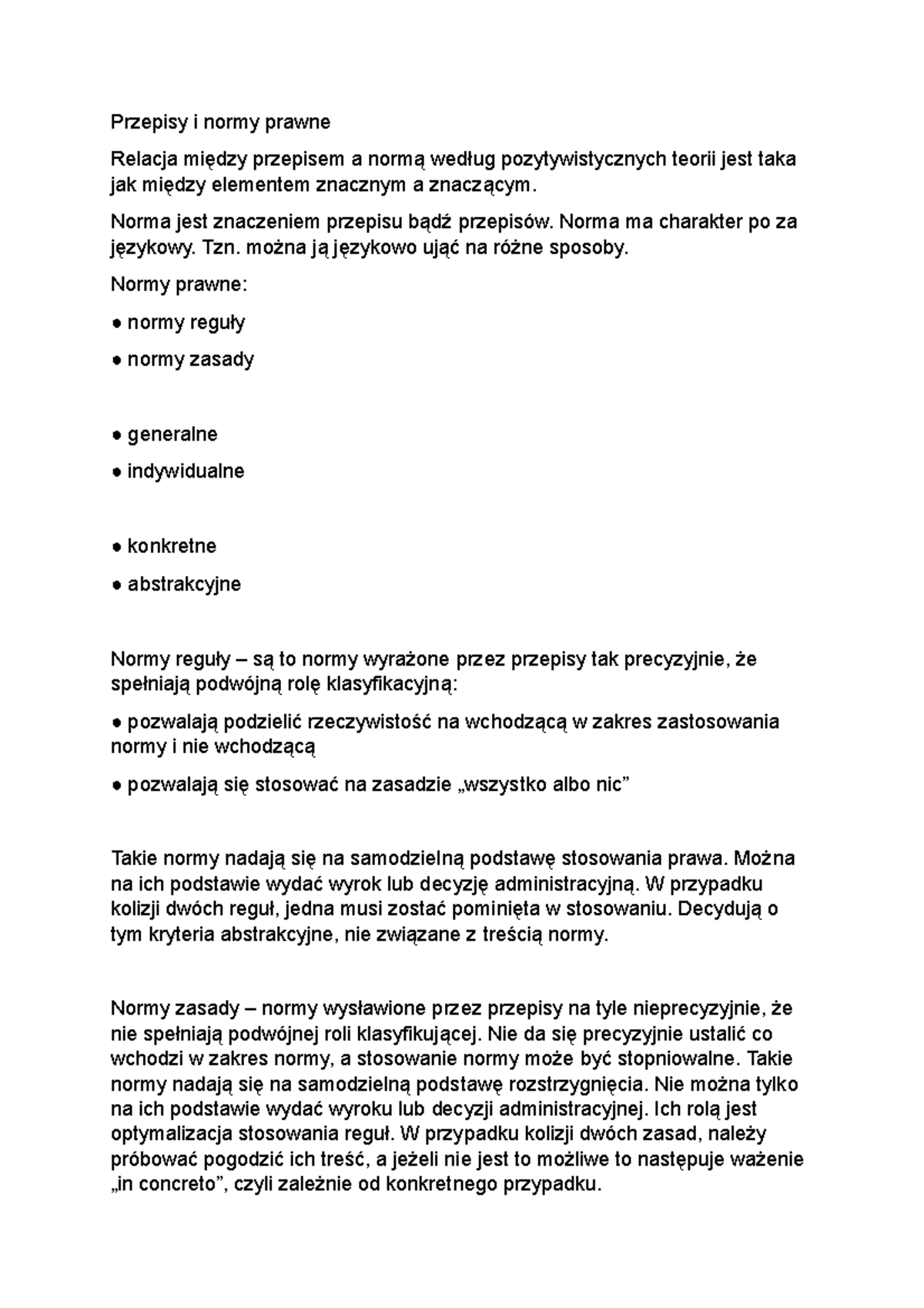 Przepisy i normy prawne

Relacja między przepisem a normą według pozytywistycznych teorii jest taka jak między elementem znacznym a znaczącym.

Norma jest znaczeniem przepisu bądź przepisów. Norma ma charakter po za językowy. Tzn. można ją językowo ująć na różne sposoby.

Normy prawne:

• normy reguły

• normy zasady

• generalne

• indywidualne

• konkretne

• abstrakcyjne

Normy reguły – są to normy wyrażone przez przepisy tak precyzyjnie, że spełniają podwójną rolę klasyfikacyjną:

• pozwalają podzielić rzeczywistość na wchodzącą w zakres zastosowania normy i nie wchodzącą

• pozwalają się stosować na zasadzie „wszystko albo nic”

Takie normy nadają się na samodzielną podstawę stosowania prawa. Można na ich podstawie wydać wyrok lub decyzję administracyjną. W przypadku kolizji dwóch reguł, jedna musi zostać pominięta w stosowaniu. Decydują o tym kryteria abstrakcyjne, nie związane z treścią normy.

Normy zasady – normy wysławione przez przepisy na tyle nieprecyzyjnie, że nie spełniają podwójnej roli klasyfikującej. Nie da się precyzyjnie ustalić co wchodzi w zakres normy, a stosowanie normy może być stopniowalne. Takie normy nadają się na samodzielną podstawę rozstrzygnięcia. Nie można tylko na ich podstawie wydać wyroku lub decyzji administracyjnej. Ich rolą jest optymalizacja stosowania reguł. W przypadku kolizji dwóch zasad, należy próbować pogodzić ich treść, a jeżeli nie jest to możliwe to następuje ważenie „in concreto”, czyli zależnie od konkretnego przypadku.